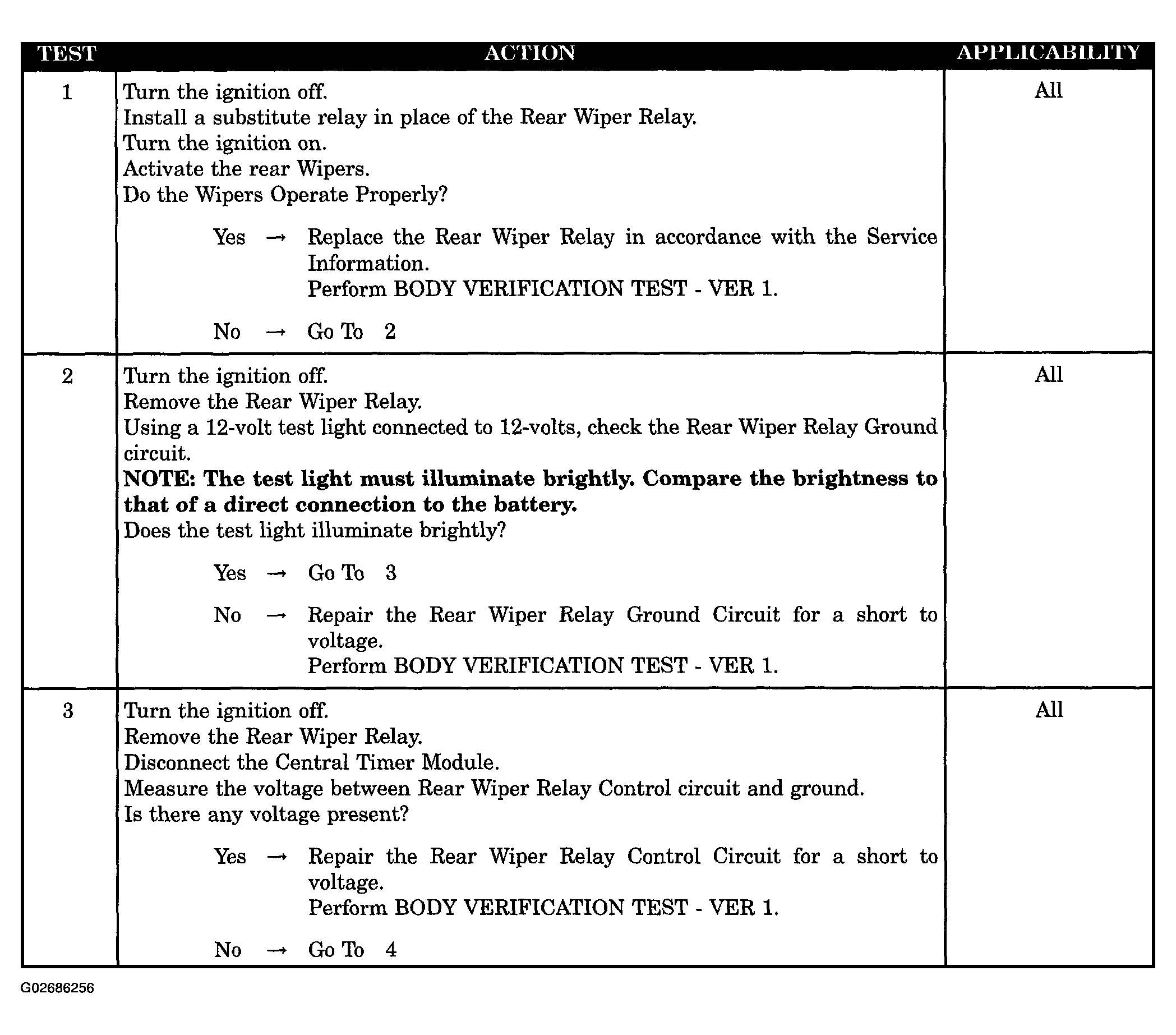 | TEST | ACTION | APPLICABILITY |
|---|---|---|
| 1 | Turn the ignition off. Install a substitute relay in place of the Rear Wiper Relay. Turn the ignition on. Activate the rear Wipers. Do the Wipers Operate Properly? Yes → Replace the Rear Wiper Relay in accordance with the Service Information. Perform BODY VERIFICATION TEST - VER 1. No → Go To 2 | All |
| 2 | Turn the ignition off. Remove the Rear Wiper Relay. Using a 12-volt test light connected to 12-volts, check the Rear Wiper Relay Ground circuit. NOTE: The test light must illuminate brightly. Compare the brightness to that of a direct connection to the battery. Does the test light illuminate brightly? Yes → Go To 3 No → Repair the Rear Wiper Relay Ground Circuit for a short to voltage. Perform BODY VERIFICATION TEST - VER 1. | All |
| 3 | Turn the ignition off. Remove the Rear Wiper Relay. Disconnect the Central Timer Module. Measure the voltage between Rear Wiper Relay Control circuit and ground. Is there any voltage present? Yes → Repair the Rear Wiper Relay Control Circuit for a short to voltage. Perform BODY VERIFICATION TEST - VER 1. No → Go To 4 | All |

G02686256